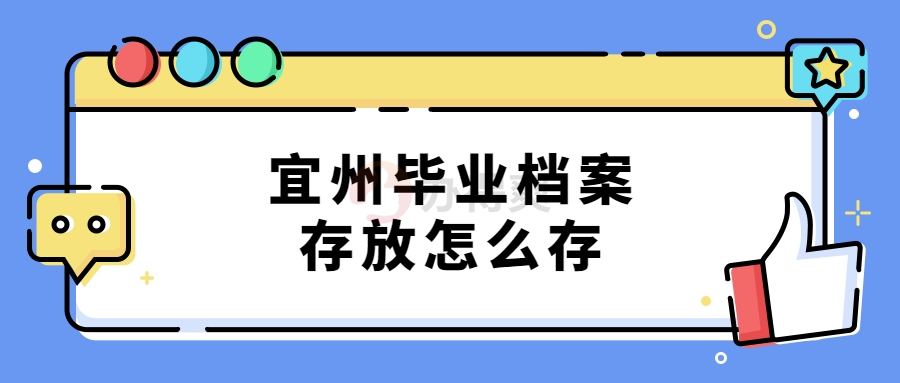 宜州毕业档案
存放怎么存